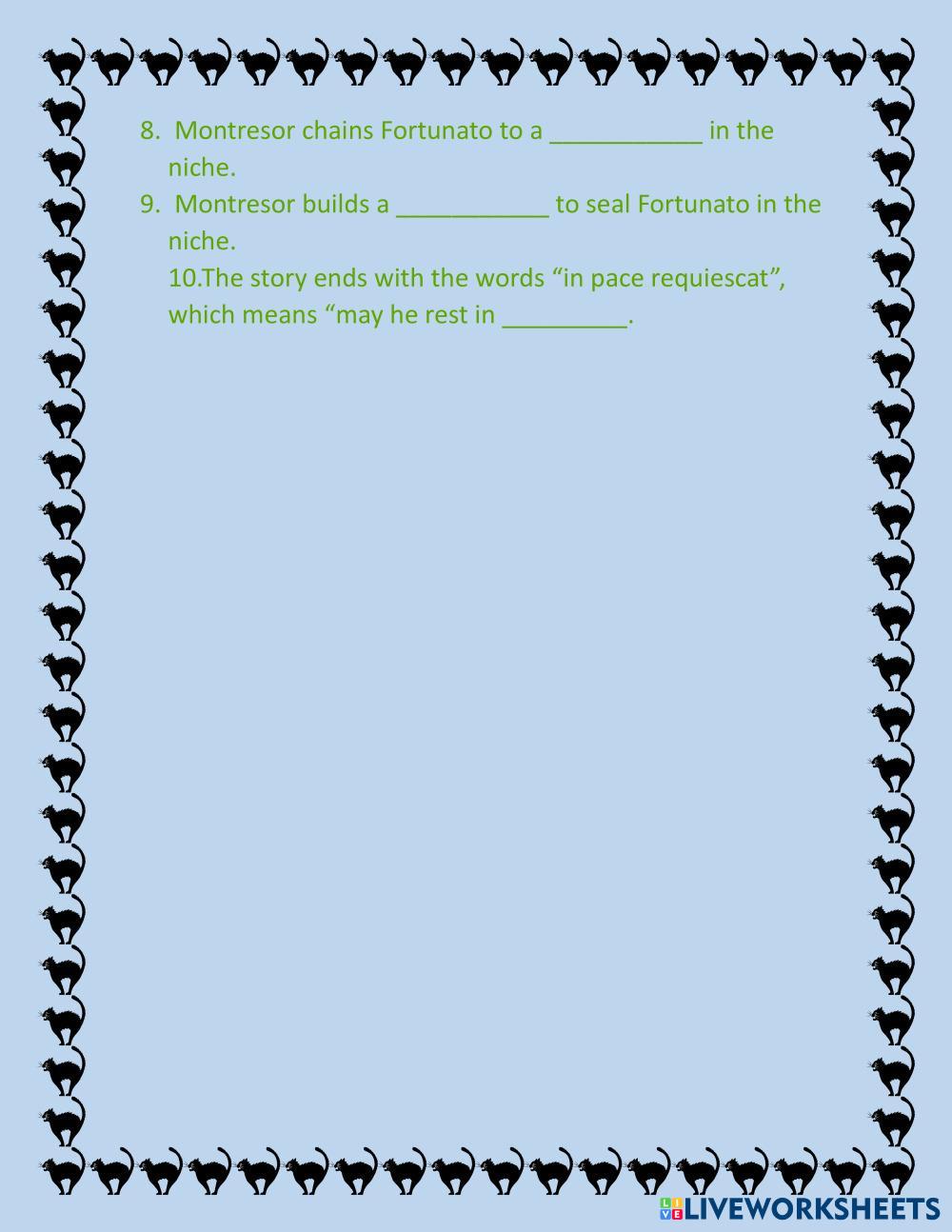 8. Montresor chains Fortunato to a ____ in the niche.

9. Montresor builds a ____ to seal Fortunato in the niche.

10.The story ends with the words "in pace requiescat", which means "may he rest in ____.

LIVEWORKSHEETS